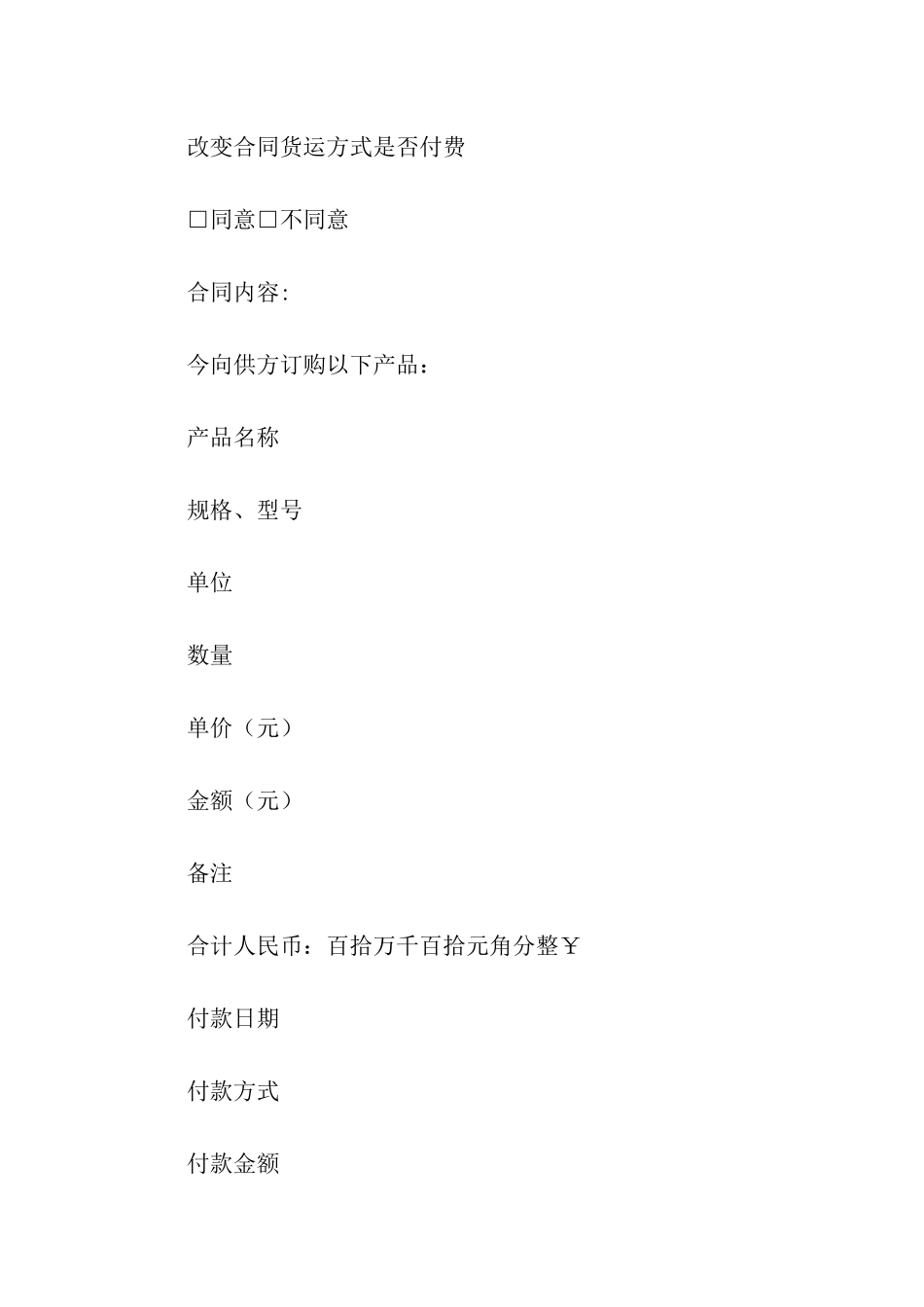 改变合同货运方式是否付费

□同意□不同意

合同内容:

今向供方订购以下产品：

产品名称

规格、型号

单位

数量

单价（元）

金额（元）

备注

合计人民币：百拾万千百拾元角分整￥

付款日期

付款方式

付款金额